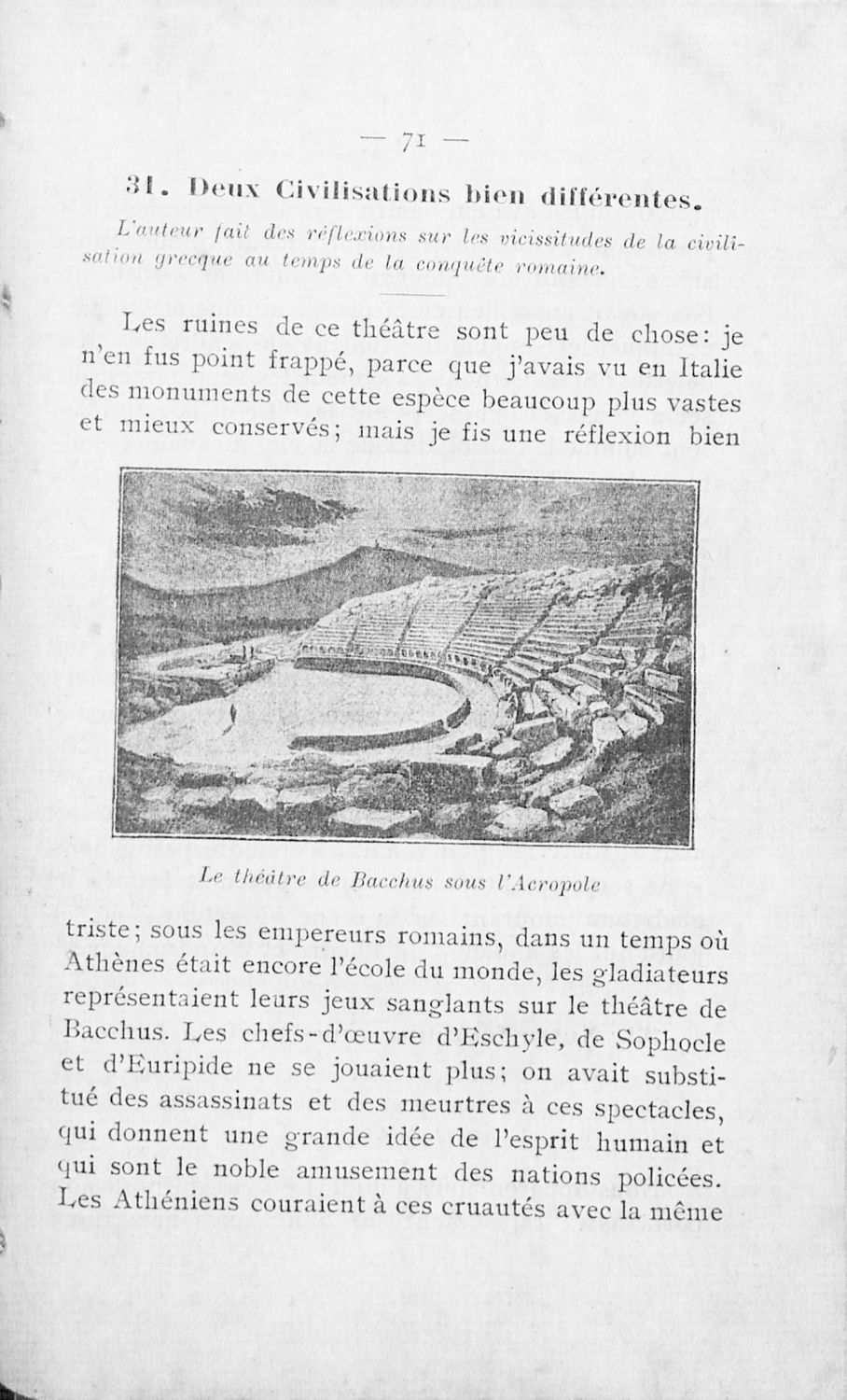 — 71 —

31. Deux Civilisations bien différentes.

L'auteur fait des réflexions sur les vicissitudes de la civilisation grecque au temps de la conquête romaine.

Les ruines de ce théâtre sont peu de chose: je n'en fus point frappé, parce que j'avais vu en Italie des monuments de cette espèce beaucoup plus vastes et mieux conservés; mais je fis une réflexion bien

Le théâtre de Bacchus sous l'Acropole

triste; sous les empereurs romains, dans un temps où Athènes était encore l'école du monde, les gladiateurs représentaient leurs jeux sanglants sur le théâtre de Bacchus. Les chefs-d'œuvre d'Eschyle, de Sophocle et d'Euripide ne se jouaient plus; on avait substitué des assassinats et des meurtres à ces spectacles, qui donnent une grande idée de l'esprit humain et qui sont le noble amusement des nations policées. Les Athéniens couraient à ces cruautés avec la même